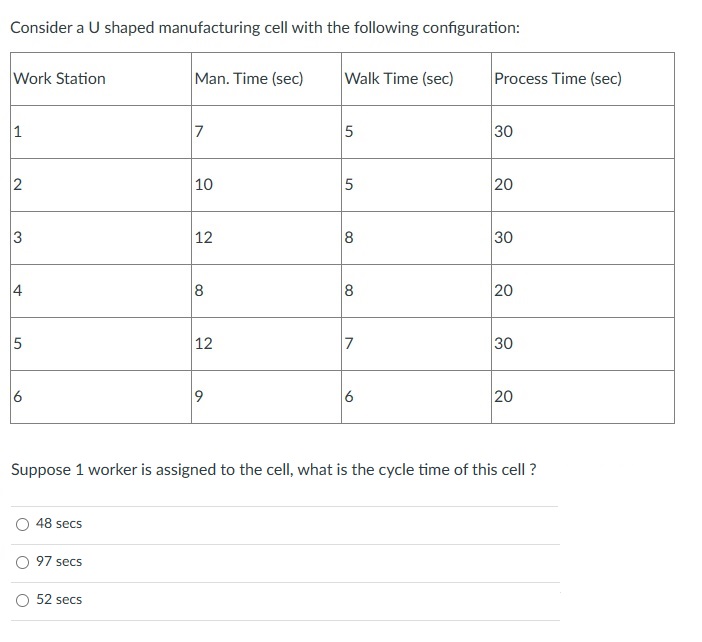 Consider a U shaped manufacturing cell with the following configuration:

| Work Station | Man. Time (sec) | Walk Time (sec) | Process Time (sec) |
|---|---|---|---|
| 1 | 7 | 5 | 30 |
| 2 | 10 | 5 | 20 |
| 3 | 12 | 8 | 30 |
| 4 | 8 | 8 | 20 |
| 5 | 12 | 7 | 30 |
| 6 | 9 | 6 | 20 |

Suppose 1 worker is assigned to the cell, what is the cycle time of this cell ?

48 secs

97 secs

52 secs